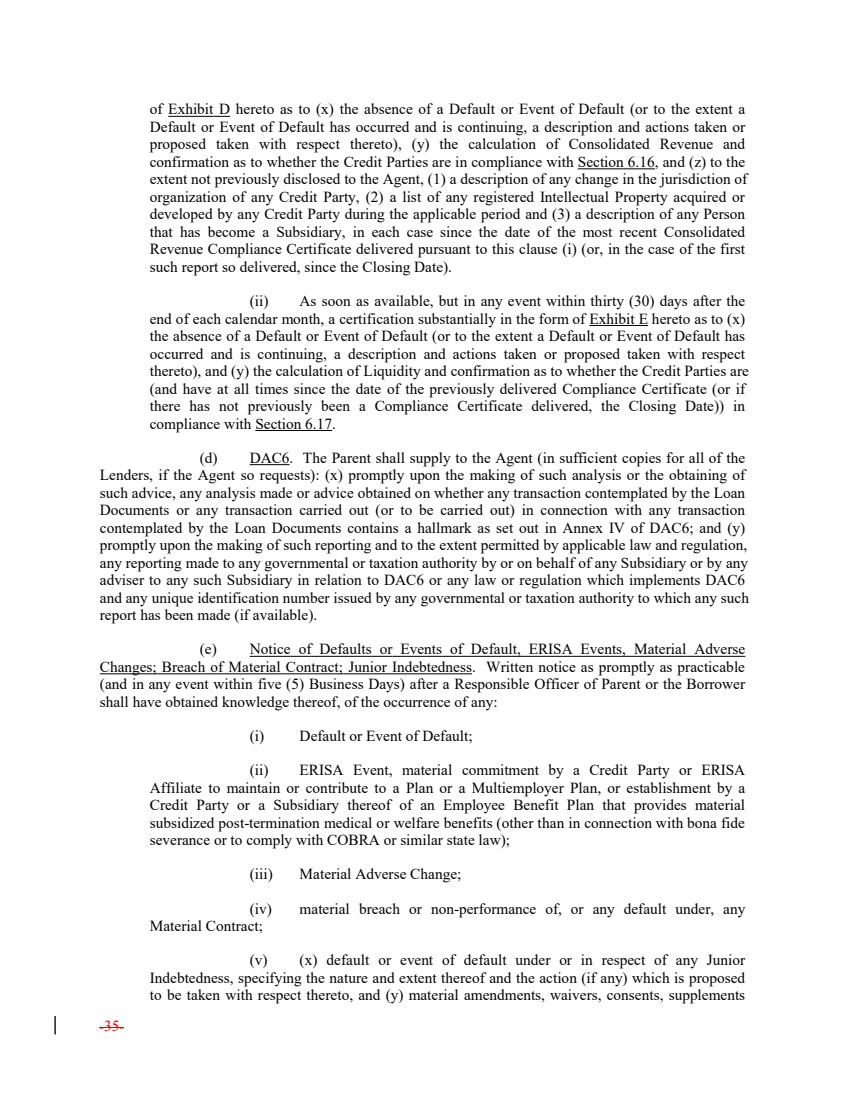 of Exhibit D hereto as to (x) the absence of a Default or Event of Default (or to the extent a Default or Event of Default has occurred and is continuing, a description and actions taken or proposed taken with respect thereto), (y) the calculation of Consolidated Revenue and confirmation as to whether the Credit Parties are in compliance with Section 6.16, and (z) to the extent not previously disclosed to the Agent, (1) a description of any change in the jurisdiction of organization of any Credit Party, (2) a list of any registered Intellectual Property acquired or developed by any Credit Party during the applicable period and (3) a description of any Person that has become a Subsidiary, in each case since the date of the most recent Consolidated Revenue Compliance Certificate delivered pursuant to this clause (i) (or, in the case of the first such report so delivered, since the Closing Date).

(ii) As soon as available, but in any event within thirty (30) days after the end of each calendar month, a certification substantially in the form of Exhibit E hereto as to (x) the absence of a Default or Event of Default (or to the extent a Default or Event of Default has occurred and is continuing, a description and actions taken or proposed taken with respect thereto), and (y) the calculation of Liquidity and confirmation as to whether the Credit Parties are (and have at all times since the date of the previously delivered Compliance Certificate (or if there has not previously been a Compliance Certificate delivered, the Closing Date)) in compliance with Section 6.17.

(d) DAC6. The Parent shall supply to the Agent (in sufficient copies for all of the Lenders, if the Agent so requests): (x) promptly upon the making of such analysis or the obtaining of such advice, any analysis made or advice obtained on whether any transaction contemplated by the Loan Documents or any transaction carried out (or to be carried out) in connection with any transaction contemplated by the Loan Documents contains a hallmark as set out in Annex IV of DAC6; and (y) promptly upon the making of such reporting and to the extent permitted by applicable law and regulation, any reporting made to any governmental or taxation authority by or on behalf of any Subsidiary or by any adviser to any such Subsidiary in relation to DAC6 or any law or regulation which implements DAC6 and any unique identification number issued by any governmental or taxation authority to which any such report has been made (if available).

(e) Notice of Defaults or Events of Default, ERISA Events, Material Adverse Changes; Breach of Material Contract; Junior Indebtedness. Written notice as promptly as practicable (and in any event within five (5) Business Days) after a Responsible Officer of Parent or the Borrower shall have obtained knowledge thereof, of the occurrence of any:

(i) Default or Event of Default;

(ii) ERISA Event, material commitment by a Credit Party or ERISA Affiliate to maintain or contribute to a Plan or a Multiemployer Plan, or establishment by a Credit Party or a Subsidiary thereof of an Employee Benefit Plan that provides material subsidized post-termination medical or welfare benefits (other than in connection with bona fide severance or to comply with COBRA or similar state law);

(iii) Material Adverse Change;

(iv) material breach or non-performance of, or any default under, any Material Contract;

(v) (x) default or event of default under or in respect of any Junior Indebtedness, specifying the nature and extent thereof and the action (if any) which is proposed to be taken with respect thereto, and (y) material amendments, waivers, consents, supplements

-35-